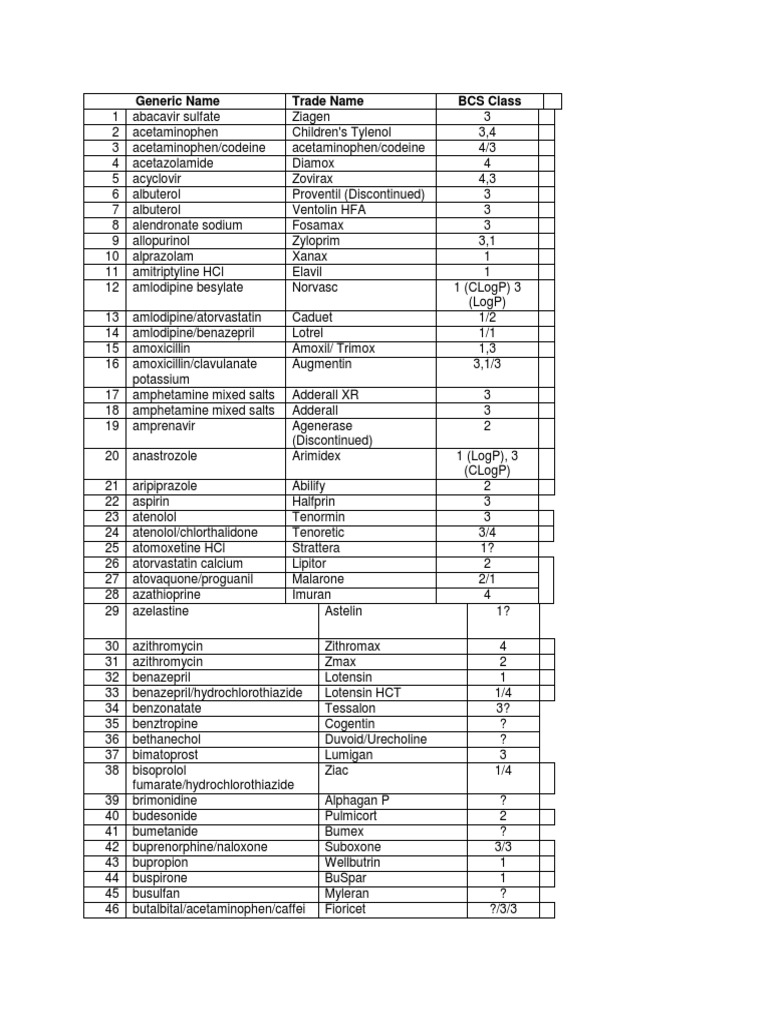 |  | Generic Name | Trade Name | BCS Class |
|---|---|---|---|
| 1 | abacavir sulfate | Ziagen | 3 |
| 2 | acetaminophen | Children's Tylenol | 3,4 |
| 3 | acetaminophen/codeine | acetaminophen/codeine | 4/3 |
| 4 | acetazolamide | Diamox | 4 |
| 5 | acyclovir | Zovirax | 4,3 |
| 6 | albuterol | Proventil (Discontinued) | 3 |
| 7 | albuterol | Ventolin HFA | 3 |
| 8 | alendronate sodium | Fosamax | 3 |
| 9 | allopurinol | Zyloprim | 3,1 |
| 10 | alprazolam | Xanax | 1 |
| 11 | amitriptyline HCl | Elavil | 1 |
| 12 | amlodipine besylate | Norvasc | 1 (CLogP) 3 (LogP) |
| 13 | amlodipine/atorvastatin | Caduet | 1/2 |
| 14 | amlodipine/benazepril | Lotrel | 1/1 |
| 15 | amoxicillin | Amoxil/ Trimox | 1,3 |
| 16 | amoxicillin/clavulanate potassium | Augmentin | 3,1/3 |
| 17 | amphetamine mixed salts | Adderall XR | 3 |
| 18 | amphetamine mixed salts | Adderall | 3 |
| 19 | amprenavir | Agenerase (Discontinued) | 2 |
| 20 | anastrozole | Arimidex | 1 (LogP), 3 (CLogP) |
| 21 | aripiprazole | Abilify | 2 |
| 22 | aspirin | Halfprin | 3 |
| 23 | atenolol | Tenormin | 3 |
| 24 | atenolol/chlorthalidone | Tenoretic | 3/4 |
| 25 | atomoxetine HCl | Strattera | 1? |
| 26 | atorvastatin calcium | Lipitor | 2 |
| 27 | atovaquone/proguanil | Malarone | 2/1 |
| 28 | azathioprine | Imuran | 4 |
| 29 | azelastine | Astelin | 1? |
| 30 | azithromycin | Zithromax | 4 |
| 31 | azithromycin | Zmax | 2 |
| 32 | benazepril | Lotensin | 1 |
| 33 | benazepril/hydrochlorothiazide | Lotensin HCT | 1/4 |
| 34 | benzonatate | Tessalon | 3? |
| 35 | benztropine | Cogentin | ? |
| 36 | bethanechol | Duvoid/Urecholine | ? |
| 37 | bimatoprost | Lumigan | 3 |
| 38 | bisoprolol fumarate/hydrochlorothiazide | Ziac | 1/4 |
| 39 | brimonidine | Alphagan P | ? |
| 40 | budesonide | Pulmicort | 2 |
| 41 | bumetanide | Bumex | ? |
| 42 | buprenorphine/naloxone | Suboxone | 3/3 |
| 43 | bupropion | Wellbutrin | 1 |
| 44 | buspirone | BuSpar | 1 |
| 45 | busulfan | Myleran | ? |
| 46 | butalbital/acetaminophen/caffei | Fioricet | ?/3/3 |